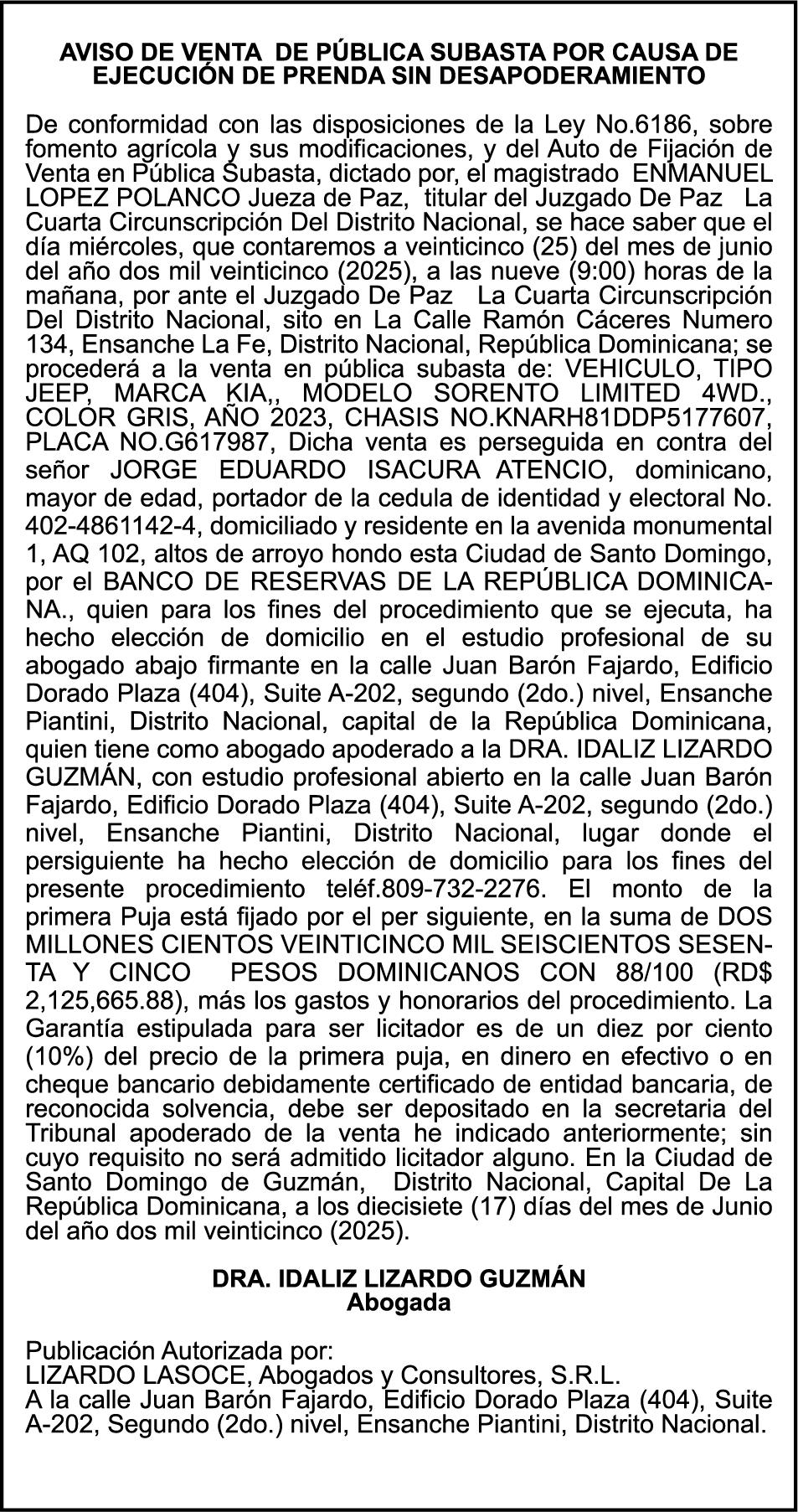 AVISO DE VENTA DE PÚBLICA SUBASTA POR CAUSA DE EJECUCIÓN DE PRENDA SIN DESAPODERAMIENTO

De conformidad con las disposiciones de la Ley No.6186, sobre fomento agrícola y sus modificaciones, y del Auto de Fijación de Venta en Pública Subasta, dictado por, el magistrado ENMANUEL LOPEZ POLANCO Jueza de Paz, titular del Juzgado De Paz La Cuarta Circunscripción Del Distrito Nacional, se hace saber que el día miércoles, que contaremos a veinticinco (25) del mes de junio del año dos mil veinticinco (2025), a las nueve (9:00) horas de la mañana, por ante el Juzgado De Paz La Cuarta Circunscripción Del Distrito Nacional, sito en La Calle Ramón Cáceres Numero 134, Ensanche La Fe, Distrito Nacional, República Dominicana; se procederá a la venta en pública subasta de: VEHICULO, TIPO JEEP, MARCA KIA,, MODELO SORENTO LIMITED 4WD., COLOR GRIS, AÑO 2023, CHASIS NO.KNARH81DDP5177607, PLACA NO.G617987, Dicha venta es perseguida en contra del señor JORGE EDUARDO ISACURA ATENCIO, dominicano, mayor de edad, portador de la cedula de identidad y electoral No. 402-4861142-4, domiciliado y residente en la avenida monumental 1, AQ 102, altos de arroyo hondo esta Ciudad de Santo Domingo, por el BANCO DE RESERVAS DE LA REPÚBLICA DOMINICANA., quien para los fines del procedimiento que se ejecuta, ha hecho elección de domicilio en el estudio profesional de su abogado abajo firmante en la calle Juan Barón Fajardo, Edificio Dorado Plaza (404), Suite A-202, segundo (2do.) nivel, Ensanche Piantini, Distrito Nacional, capital de la República Dominicana, quien tiene como abogado apoderado a la DRA. IDALIZ LIZARDO GUZMÁN, con estudio profesional abierto en la calle Juan Barón Fajardo, Edificio Dorado Plaza (404), Suite A-202, segundo (2do.) nivel, Ensanche Piantini, Distrito Nacional, lugar donde el persiguiente ha hecho elección de domicilio para los fines del presente procedimiento teléf.809-732-2276. El monto de la primera Puja está fijado por el per siguiente, en la suma de DOS MILLONES CIENTOS VEINTICINCO MIL SEISCIENTOS SESENTA Y CINCO PESOS DOMINICANOS CON 88/100 (RD$ 2,125,665.88), más los gastos y honorarios del procedimiento. La Garantía estipulada para ser licitador es de un diez por ciento (10%) del precio de la primera puja, en dinero en efectivo o en cheque bancario debidamente certificado de entidad bancaria, de reconocida solvencia, debe ser depositado en la secretaria del Tribunal apoderado de la venta he indicado anteriormente; sin cuyo requisito no será admitido licitador alguno. En la Ciudad de Santo Domingo de Guzmán, Distrito Nacional, Capital De La República Dominicana, a los diecisiete (17) días del mes de Junio del año dos mil veinticinco (2025).

DRA. IDALIZ LIZARDO GUZMÁN
Abogada

Publicación Autorizada por:
LIZARDO LASOCE, Abogados y Consultores, S.R.L.
A la calle Juan Barón Fajardo, Edificio Dorado Plaza (404), Suite A-202, Segundo (2do.) nivel, Ensanche Piantini, Distrito Nacional.